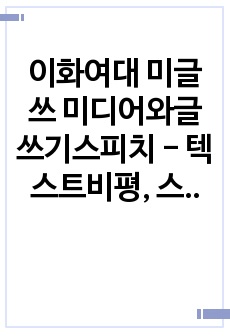 이화여대 미글쓰 미디어와글쓰기스피치 - 텍스트비평, 스...